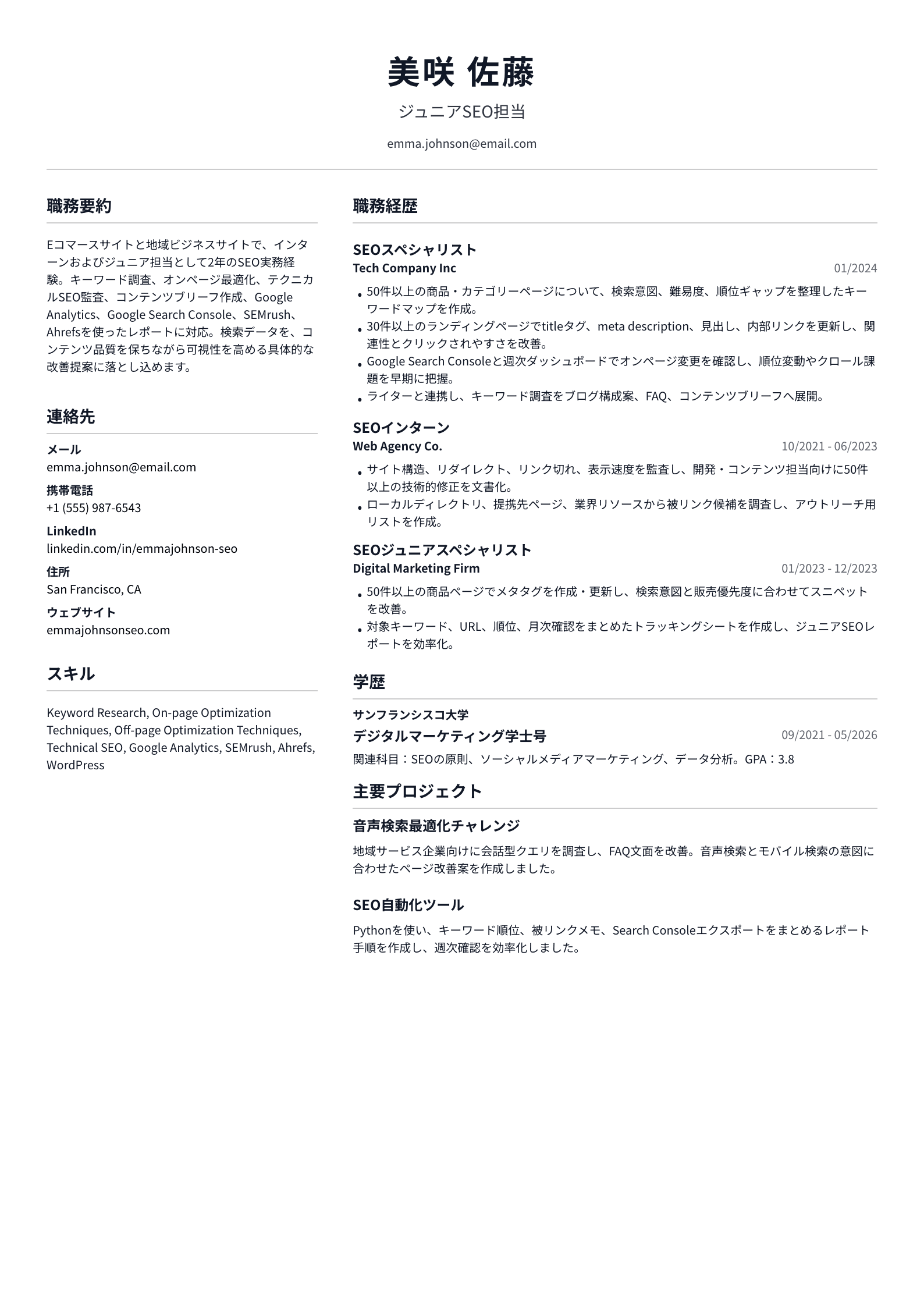 美咲 佐藤

ジュニアSEO担当

emma.johnson@email.com

職務要約

Eコマースサイトと地域ビジネスサイトで、インターンおよびジュニア担当として2年のSEO実務経験。キーワード調査、オンページ最適化、テクニカルSEO監査、コンテンツブリーフ作成、Google Analytics、Google Search Console、SEMrush、Ahrefsを使ったレポートに対応。検索データを、コンテンツ品質を保ちながら可視性を高める具体的な改善提案に落とし込めます。

連絡先

メール
emma.johnson@email.com

携帯電話
+1 (555) 987-6543

LinkedIn
linkedin.com/in/emmajohnson-seo

住所
San Francisco, CA

ウェブサイト
emmajohnsonseo.com

スキル

Keyword Research, On-page Optimization Techniques, Off-page Optimization Techniques, Technical SEO, Google Analytics, SEMrush, Ahrefs, WordPress

職務経歴

SEOスペシャリスト
Tech Company Inc
01/2024

• 50件以上の商品・カテゴリーページについて、検索意図、難易度、順位ギャップを整理したキーワードマップを作成。
• 30件以上のランディングページでtitleタグ、meta description、見出し、内部リンクを更新し、関連性とクリックされやすさを改善。
• Google Search Consoleと週次ダッシュボードでオンページ変更を確認し、順位変動やクロール課題を早期に把握。
• ライターと連携し、キーワード調査をブログ構成案、FAQ、コンテンツブリーフへ展開。

SEOインターン
Web Agency Co.
10/2021 - 06/2023

• サイト構造、リダイレクト、リンク切れ、表示速度を監査し、開発・コンテンツ担当向けに50件以上の技術的修正を文書化。
• ローカルディレクトリ、提携先ページ、業界リソースから被リンク候補を調査し、アウトリーチ用リストを作成。

SEOジュニアスペシャリスト
Digital Marketing Firm
01/2023 - 12/2023

• 50件以上の商品ページでメタタグを作成・更新し、検索意図と販売優先度に合わせてスニペットを改善。
• 対象キーワード、URL、順位、月次確認をまとめたトラッキングシートを作成し、ジュニアSEOレポートを効率化。

学歴

サンフランシスコ大学
デジタルマーケティング学士号
09/2021 - 05/2026
関連科目：SEOの原則、ソーシャルメディアマーケティング、データ分析。GPA：3.8

主要プロジェクト

音声検索最適化チャレンジ
地域サービス企業向けに会話型クエリを調査し、FAQ文面を改善。音声検索とモバイル検索の意図に合わせたページ改善案を作成しました。

SEO自動化ツール
Pythonを使い、キーワード順位、被リンクメモ、Search Consoleエクスポートをまとめるレポート手順を作成し、週次確認を効率化しました。